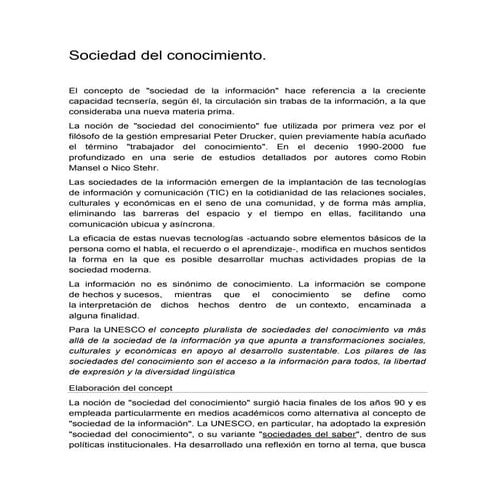 Sociedad del conocimiento.

El concepto de "sociedad de la información" hace referencia a la creciente capacidad tecnsería, según él, la circulación sin trabas de la información, a la que consideraba una nueva materia prima.

La noción de "sociedad del conocimiento" fue utilizada por primera vez por el filósofo de la gestión empresarial Peter Drucker, quien previamente había acuñado el término "trabajador del conocimiento". En el decenio 1990-2000 fue profundizado en una serie de estudios detallados por autores como Robin Mansel o Nico Stehr.

Las sociedades de la información emergen de la implantación de las tecnologías de información y comunicación (TIC) en la cotidianidad de las relaciones sociales, culturales y económicas en el seno de una comunidad, y de forma más amplia, eliminando las barreras del espacio y el tiempo en ellas, facilitando una comunicación ubicua y asíncrona.

La eficacia de estas nuevas tecnologías -actuando sobre elementos básicos de la persona como el habla, el recuerdo o el aprendizaje-, modifica en muchos sentidos la forma en la que es posible desarrollar muchas actividades propias de la sociedad moderna.

La información no es sinónimo de conocimiento. La información se compone de hechos y sucesos, mientras que el conocimiento se define como la interpretación de dichos hechos dentro de un contexto, encaminada a alguna finalidad.

Para la UNESCO el concepto pluralista de sociedades del conocimiento va más allá de la sociedad de la información ya que apunta a transformaciones sociales, culturales y económicas en apoyo al desarrollo sustentable. Los pilares de las sociedades del conocimiento son el acceso a la información para todos, la libertad de expresión y la diversidad lingüística

Elaboración del concept

La noción de "sociedad del conocimiento" surgió hacia finales de los años 90 y es empleada particularmente en medios académicos como alternativa al concepto de "sociedad de la información". La UNESCO, en particular, ha adoptado la expresión "sociedad del conocimiento", o su variante "sociedades del saber", dentro de sus políticas institucionales. Ha desarrollado una reflexión en torno al tema, que busca